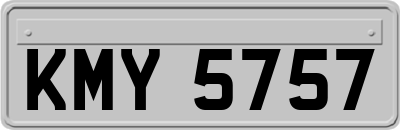 KMY 5757